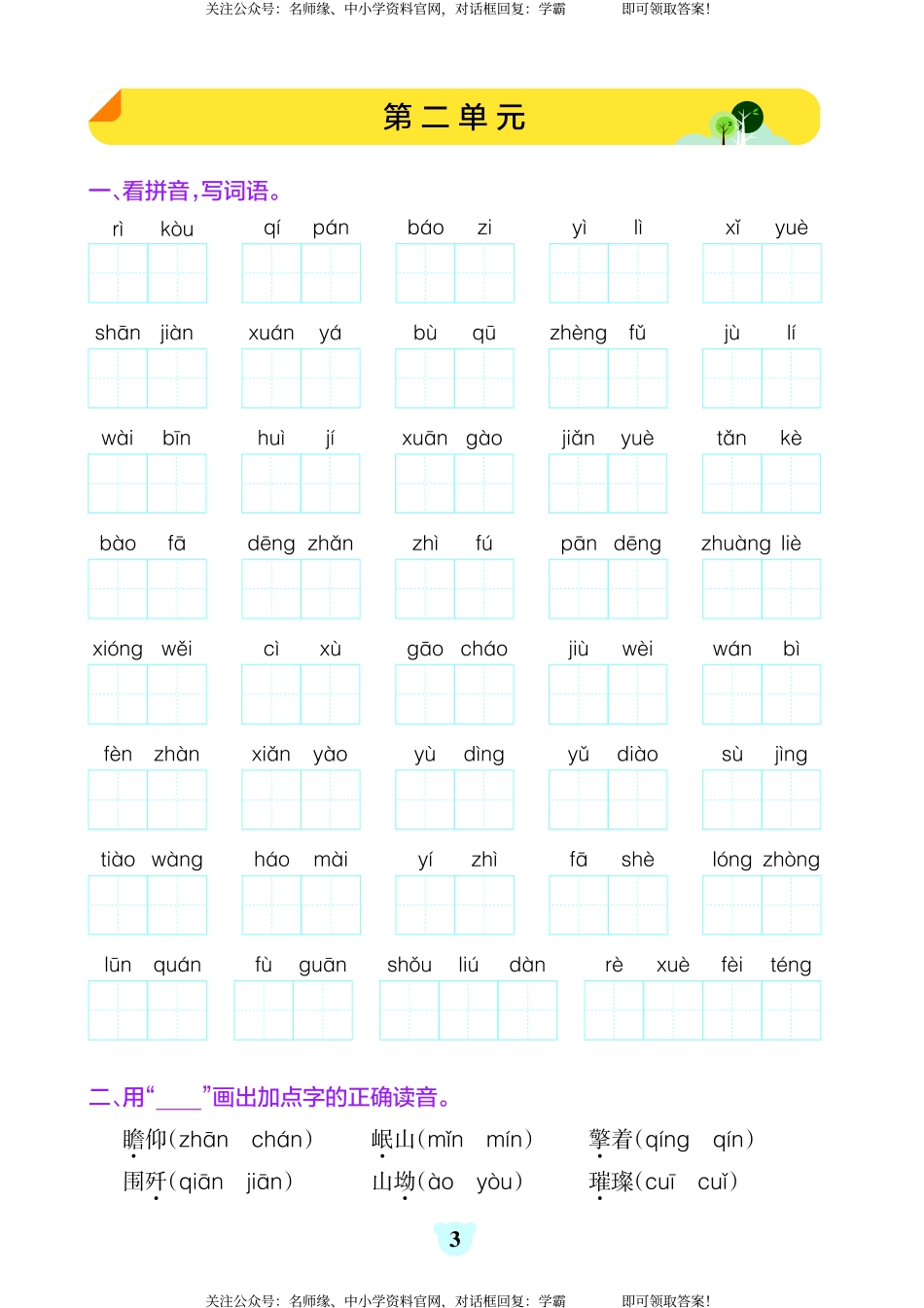 关注公众号：名师缘、中小学资料官网，对话框回复：学霸　　即可领取答案！

第二单元

一、看拼音，写词语。

rì kòu　qí pán　báo zi　yì lì　xǐ yuè

shān jiàn　xuán yá　bù qū　zhèng fǔ　jù lí

wài bīn　huì jí　xuān gào　jiǎn yuè　tǎn kè

bào fā　dēng zhǎn　zhì fú　pān dēng　zhuàng liè

xióng wěi　cì xù　gāo cháo　jiù wèi　wán bì

fèn zhàn　xiǎn yào　yù dìng　yǔ diào　sù jìng

tiào wàng　háo mài　yí zhì　fā shè　lóng zhòng

lūn quán　fù guān　shǒu liú dàn　rè xuè fèi téng

二、用“____”画出加点字的正确读音。

瞻仰(zhān　chán)　岷山(mǐn　mín)　擎着(qíng　qín)

围歼(qiān　jiān)　山坳(ào　yòu)　璀璨(cuī　cuǐ)

3

关注公众号：名师缘、中小学资料官网，对话框回复：学霸　　即可领取答案！